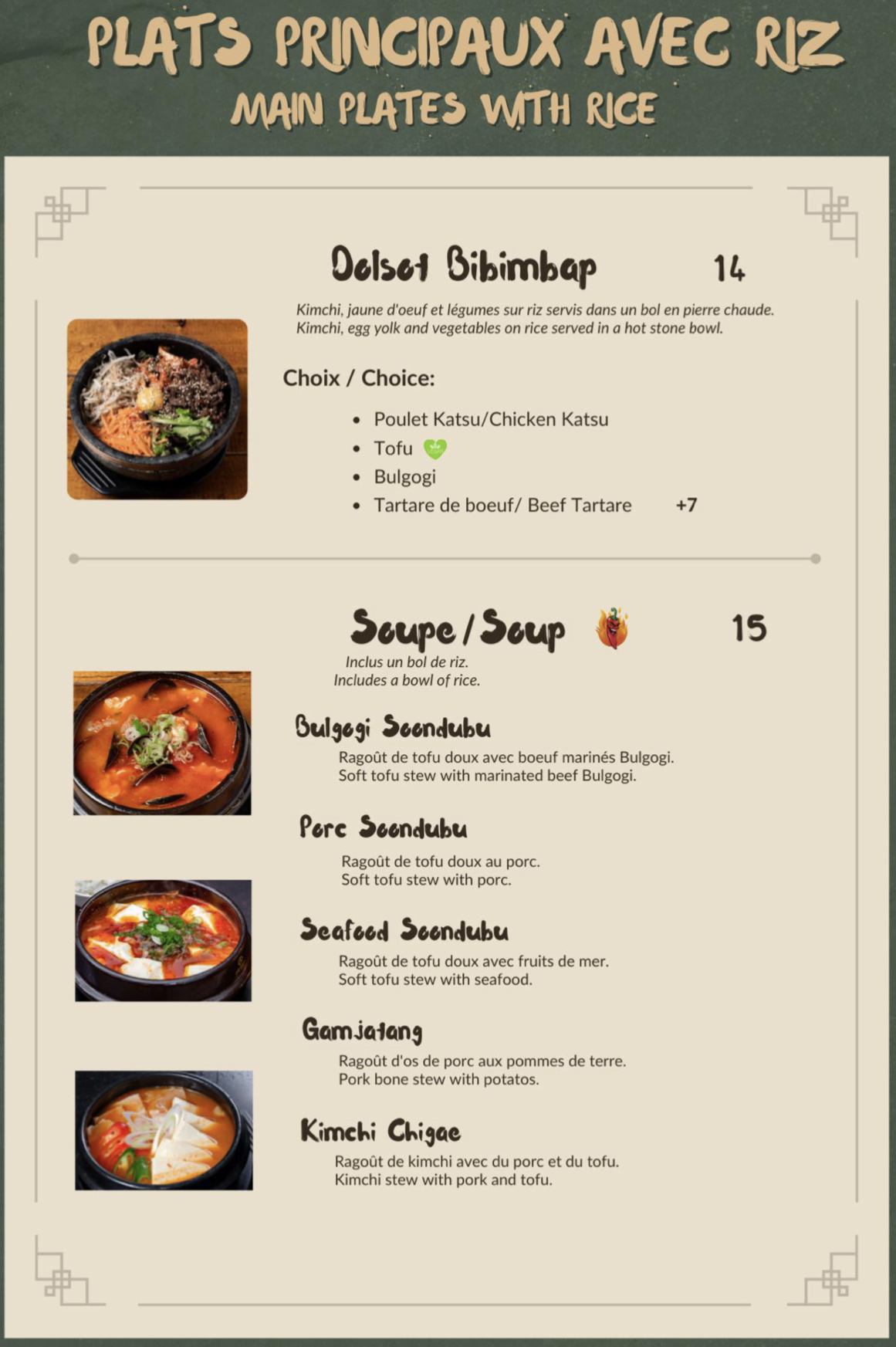 PLATS PRINCIPAUX AVEC RIZ
MAIN PLATES WITH RICE

Dolsot Bibimbap 14

Kimchi, jaune d'oeuf et légumes sur riz servis dans un bol en pierre chaude.
Kimchi, egg yolk and vegetables on rice served in a hot stone bowl.

Choix / Choice:

• Poulet Katsu/Chicken Katsu
• Tofu
• Bulgogi
• Tartare de boeuf/ Beef Tartare +7

Soupe / Soup 15

Inclus un bol de riz.
Includes a bowl of rice.

Bulgogi Soondubu

Ragoût de tofu doux avec boeuf marinés Bulgogi.
Soft tofu stew with marinated beef Bulgogi.

Porc Soondubu

Ragoût de tofu doux au porc.
Soft tofu stew with porc.

Seafood Soondubu

Ragoût de tofu doux avec fruits de mer.
Soft tofu stew with seafood.

Gamjatang

Ragoût d'os de porc aux pommes de terre.
Pork bone stew with potatos.

Kimchi Chigae

Ragoût de kimchi avec du porc et du tofu.
Kimchi stew with pork and tofu.